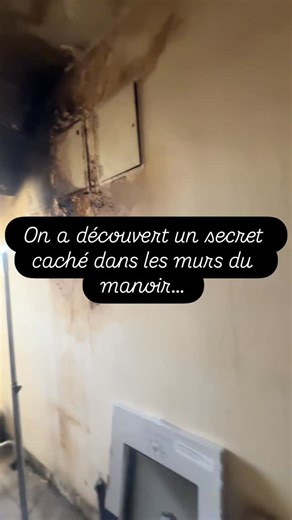 On a découvert un secret caché dans les murs du manoir...